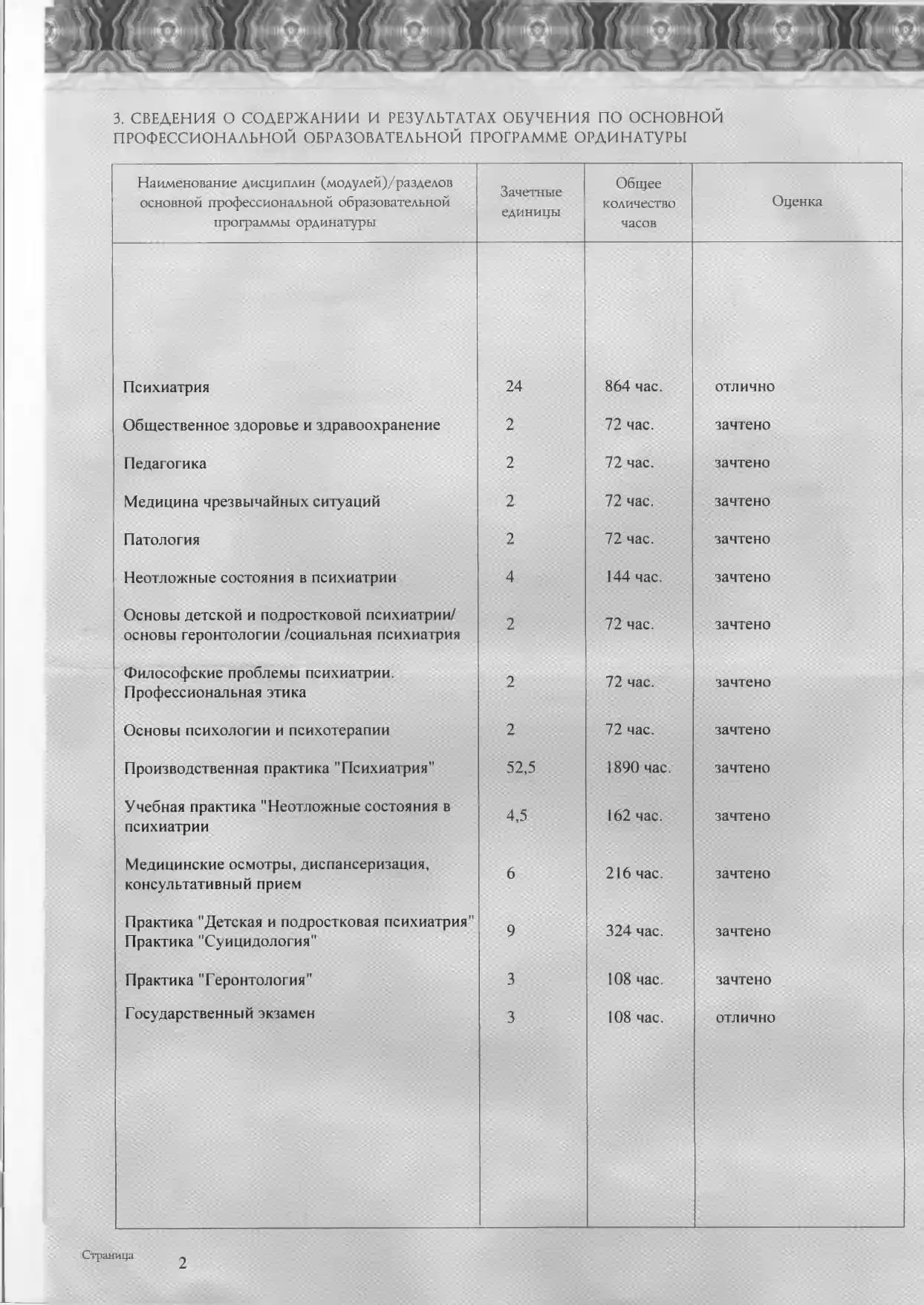 3. СВЕДЕНИЯ О СОДЕРЖАНИИ И РЕЗУЛЬТАТАХ ОБУЧЕНИЯ ПО ОСНОВНОЙ ПРОФЕССИОНАЛЬНОЙ ОБРАЗОВАТЕЛЬНОЙ ПРОГРАММЕ ОРДИНАТУРЫ

| Наименование дисциплин (модулей)/разделов основной профессиональной образовательной программы ординатуры | Зачетные единицы | Общее количество часов | Оценка |
|---|---|---|---|
| Психиатрия | 24 | 864 час. | отлично |
| Общественное здоровье и здравоохранение | 2 | 72 час. | зачтено |
| Педагогика | 2 | 72 час. | зачтено |
| Медицина чрезвычайных ситуаций | 2 | 72 час. | зачтено |
| Патология | 2 | 72 час. | зачтено |
| Неотложные состояния в психиатрии | 4 | 144 час. | зачтено |
| Основы детской и подростковой психиатрии/ основы геронтологии /социальная психиатрия | 2 | 72 час. | зачтено |
| Философские проблемы психиатрии. Профессиональная этика | 2 | 72 час. | зачтено |
| Основы психологии и психотерапии | 2 | 72 час. | зачтено |
| Производственная практика "Психиатрия" | 52,5 | 1890 час. | зачтено |
| Учебная практика "Неотложные состояния в психиатрии | 4,5 | 162 час. | зачтено |
| Медицинские осмотры, диспансеризация, консультативный прием | 6 | 216 час. | зачтено |
| Практика "Детская и подростковая психиатрия" Практика "Суицидология" | 9 | 324 час. | зачтено |
| Практика "Геронтология" | 3 | 108 час. | зачтено |
| Государственный экзамен | 3 | 108 час. | отлично |

Страница 2